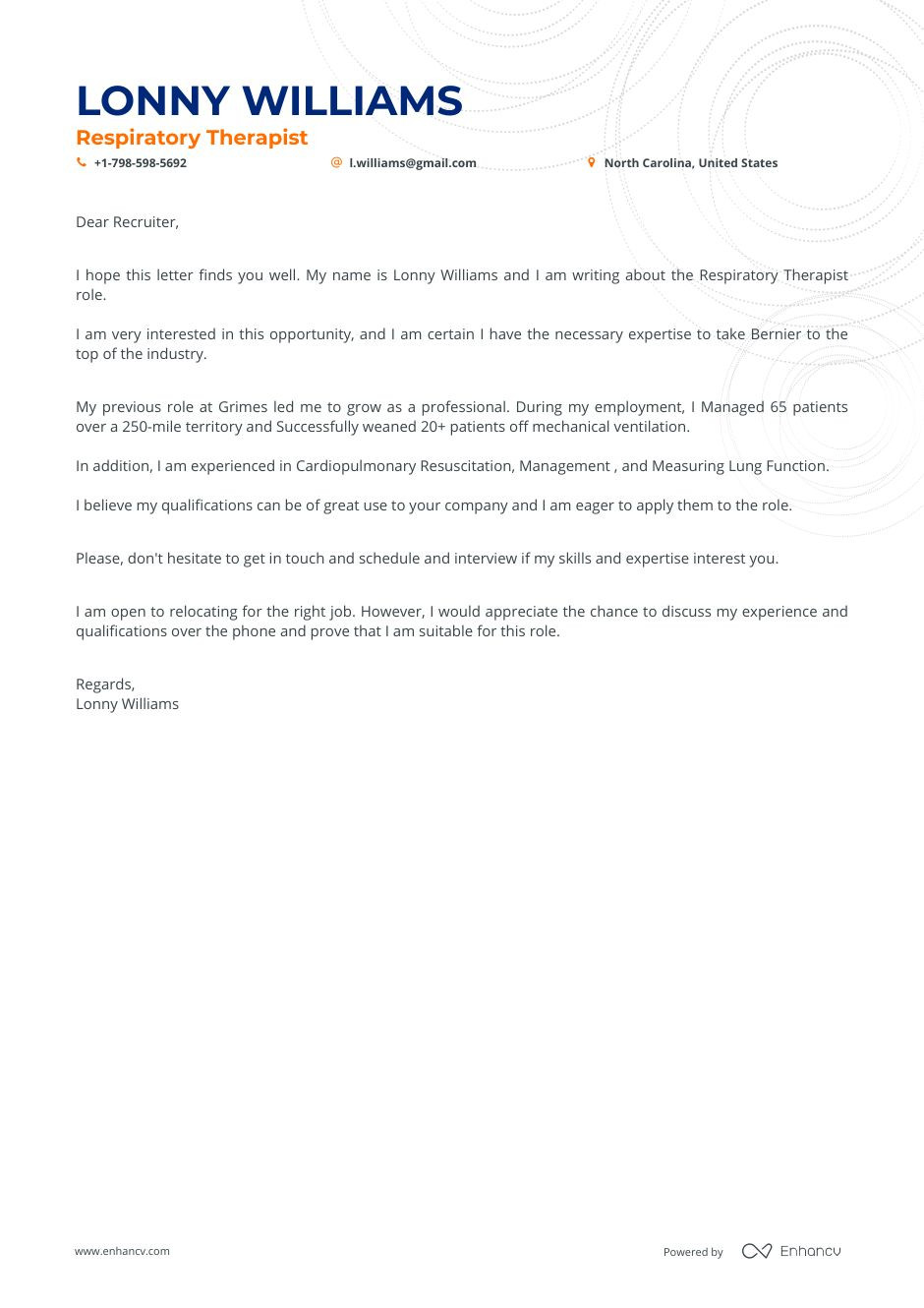 LONNY WILLIAMS
Respiratory Therapist
+1-798-598-5692 l.williams@gmail.com North Carolina, United States

Dear Recruiter,

I hope this letter finds you well. My name is Lonny Williams and I am writing about the Respiratory Therapist role.

I am very interested in this opportunity, and I am certain I have the necessary expertise to take Bernier to the top of the industry.

My previous role at Grimes led me to grow as a professional. During my employment, I Managed 65 patients over a 250-mile territory and Successfully weaned 20+ patients off mechanical ventilation.

In addition, I am experienced in Cardiopulmonary Resuscitation, Management , and Measuring Lung Function.

I believe my qualifications can be of great use to your company and I am eager to apply them to the role.

Please, don't hesitate to get in touch and schedule and interview if my skills and expertise interest you.

I am open to relocating for the right job. However, I would appreciate the chance to discuss my experience and qualifications over the phone and prove that I am suitable for this role.

Regards,
Lonny Williams

www.enhancv.com

Powered by Enhancv